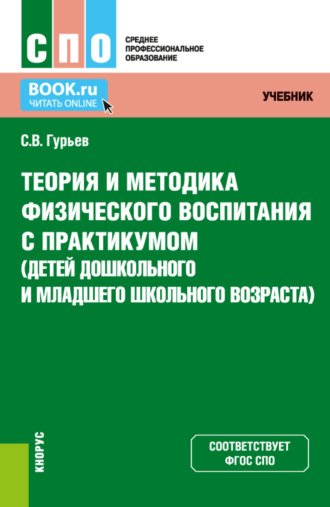 СПО

СРЕДНЕЕ
ПРОФЕССИОНАЛЬНОЕ
ОБРАЗОВАНИЕ

BOOK.ru
ЧИТАТЬ ONLINE

УЧЕБНИК

С.В. Гурьев

ТЕОРИЯ И МЕТОДИКА ФИЗИЧЕСКОГО ВОСПИТАНИЯ С ПРАКТИКУМОМ (ДЕТЕЙ ДОШКОЛЬНОГО И МЛАДШЕГО ШКОЛЬНОГО ВОЗРАСТА)

КНОРУС

СООТВЕТСТВУЕТ
ФГОС СПО